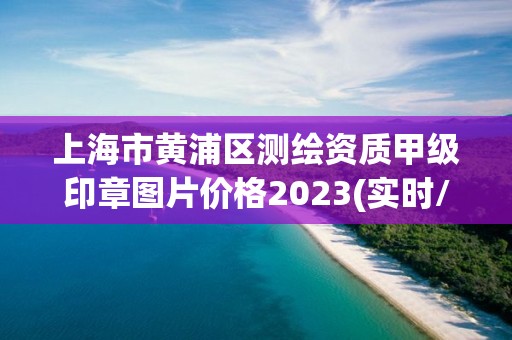 上海市黄浦区测绘资质甲级印章图片价格2023(实时/